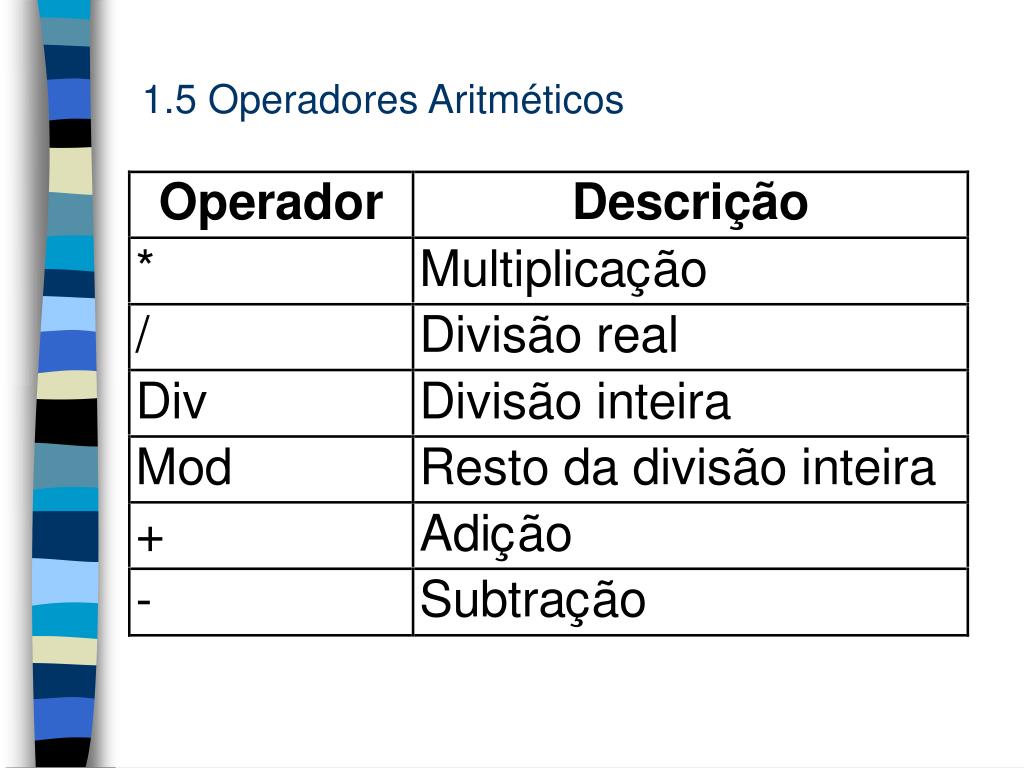 1.5 Operadores Aritméticos

| Operador | Descrição |
|---|---|
| * | Multiplicação |
| / | Divisão real |
| Div | Divisão inteira |
| Mod | Resto da divisão inteira |
| + | Adição |
| - | Subtração |